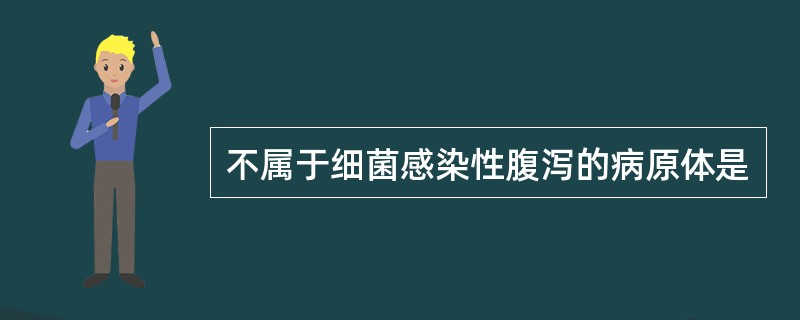 不属于细菌感染性腹泻的病原体是